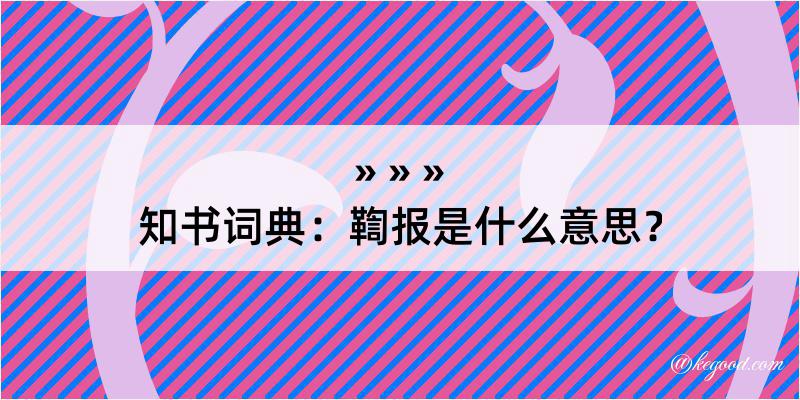 » » »
知书词典：鞫报是什么意思？

@kegood.com